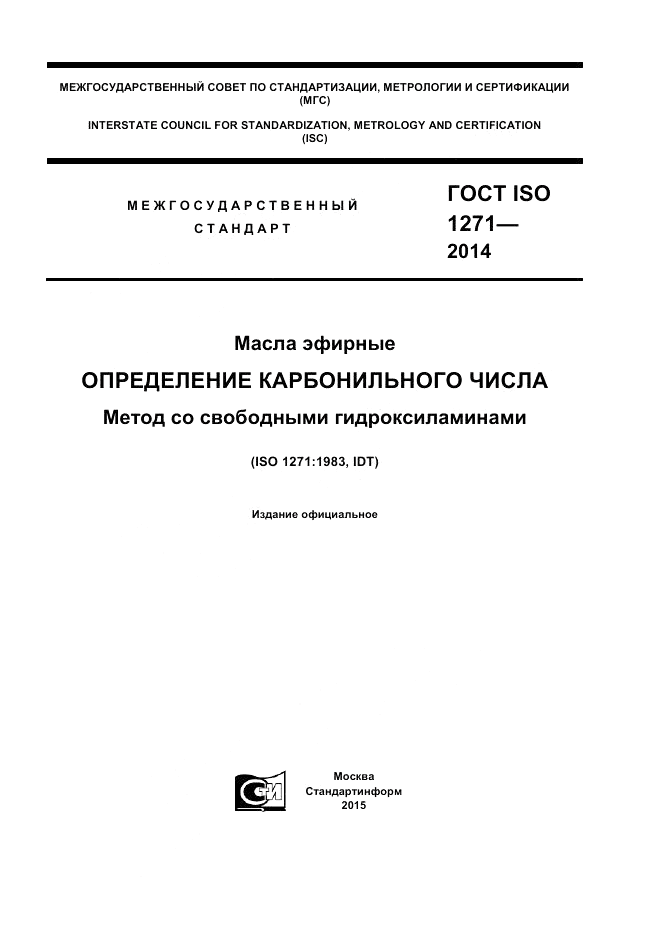 МЕЖГОСУДАРСТВЕННЫЙ СОВЕТ ПО СТАНДАРТИЗАЦИИ, МЕТРОЛОГИИ И СЕРТИФИКАЦИИ (МГС)

INTERSTATE COUNCIL FOR STANDARDIZATION, METROLOGY AND CERTIFICATION (ISC)

МЕЖГОСУДАРСТВЕННЫЙ СТАНДАРТ

ГОСТ ISO 1271— 2014

Масла эфирные

ОПРЕДЕЛЕНИЕ КАРБОНИЛЬНОГО ЧИСЛА

Метод со свободными гидроксиламинами

(ISO 1271:1983, IDT)

Издание официальное

СИ

Москва
Стандартинформ
2015